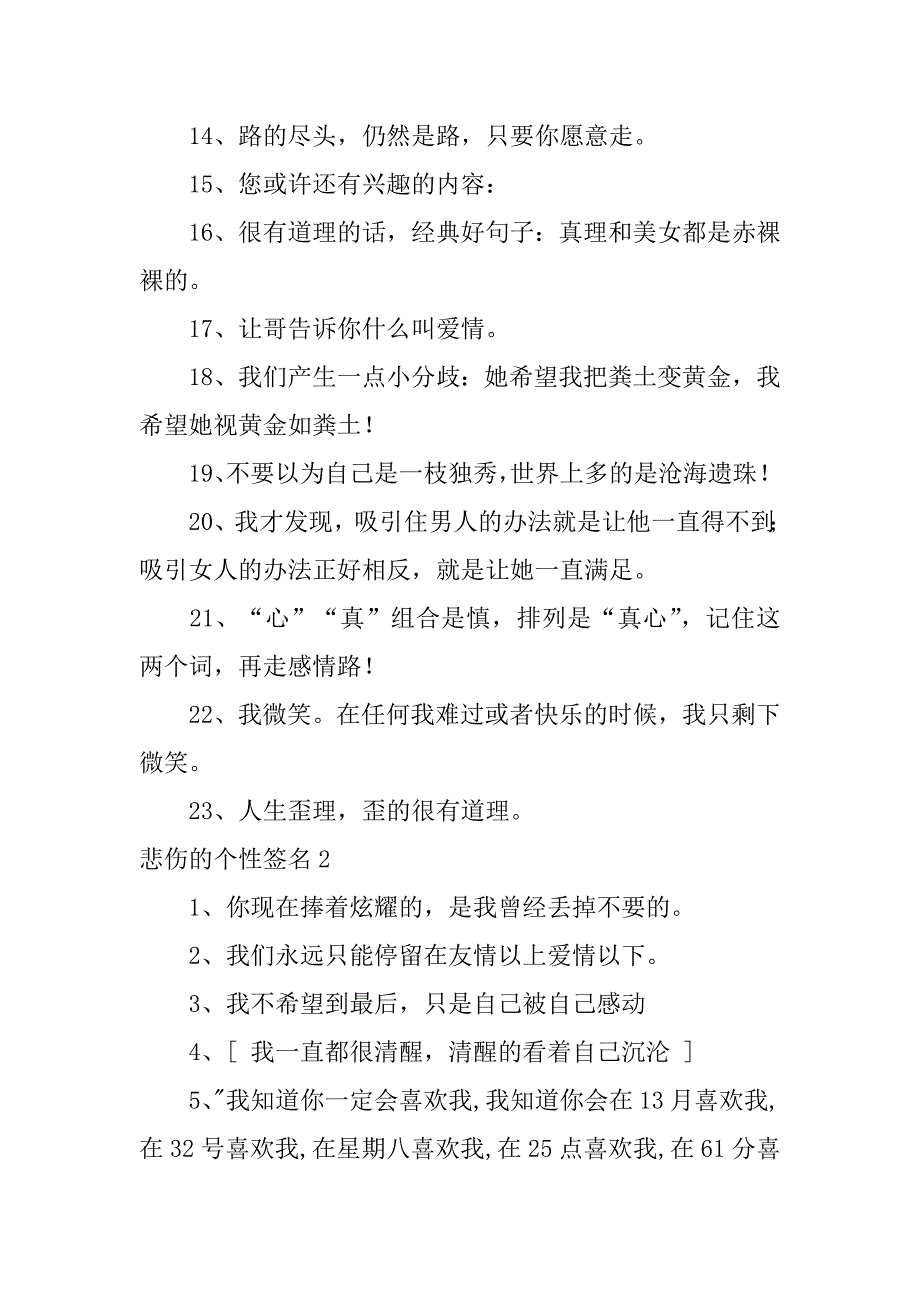 14、路的尽头，仍然是路，只要你愿意走。

15、您或许还有兴趣的内容：

16、很有道理的话，经典好句子：真理和美女都是赤裸裸的。

17、让哥告诉你什么叫爱情。

18、我们产生一点小分歧：她希望我把粪土变黄金，我希望她视黄金如粪土！

19、不要以为自己是一枝独秀，世界上多的是沧海遗珠！

20、我才发现，吸引住男人的办法就是让他一直得不到;吸引女人的办法正好相反，就是让她一直满足。

21、“心”“真”组合是慎，排列是“真心”，记住这两个词，再走感情路！

22、我微笑。在任何我难过或者快乐的时候，我只剩下微笑。

23、人生歪理，歪的很有道理。

悲伤的个性签名 2

1、你现在捧着炫耀的，是我曾经丢掉不要的。

2、我们永远只能停留在友情以上爱情以下。

3、我不希望到最后，只是自己被自己感动

4、[ 我一直都很清醒，清醒的看着自己沉沦 ]

5、"我知道你一定会喜欢我,我知道你会在 13 月喜欢我,在 32 号喜欢我,在星期八喜欢我,在 25 点喜欢我,在 61 分喜